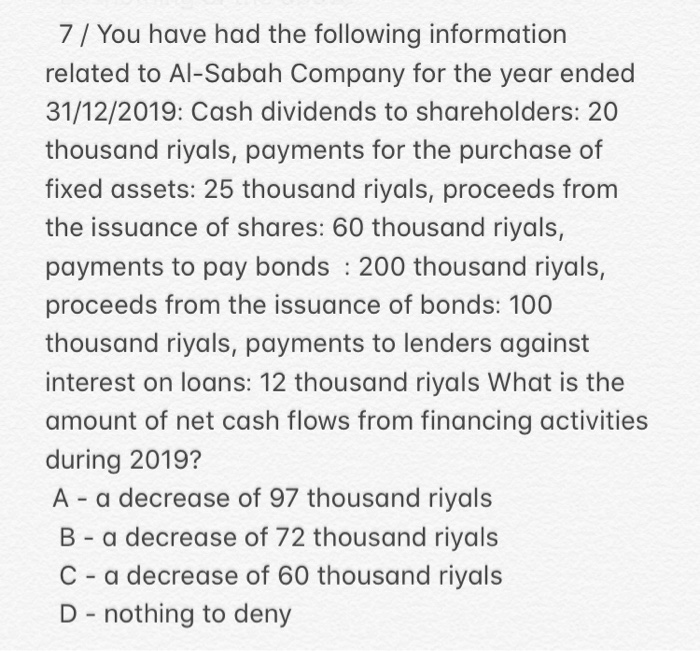 7 / You have had the following information related to Al-Sabah Company for the year ended 31/12/2019: Cash dividends to shareholders: 20 thousand riyals, payments for the purchase of fixed assets: 25 thousand riyals, proceeds from the issuance of shares: 60 thousand riyals, payments to pay bonds : 200 thousand riyals, proceeds from the issuance of bonds: 100 thousand riyals, payments to lenders against interest on loans: 12 thousand riyals What is the amount of net cash flows from financing activities during 2019?

A - a decrease of 97 thousand riyals
B - a decrease of 72 thousand riyals
C - a decrease of 60 thousand riyals
D - nothing to deny